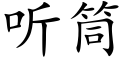 听筒